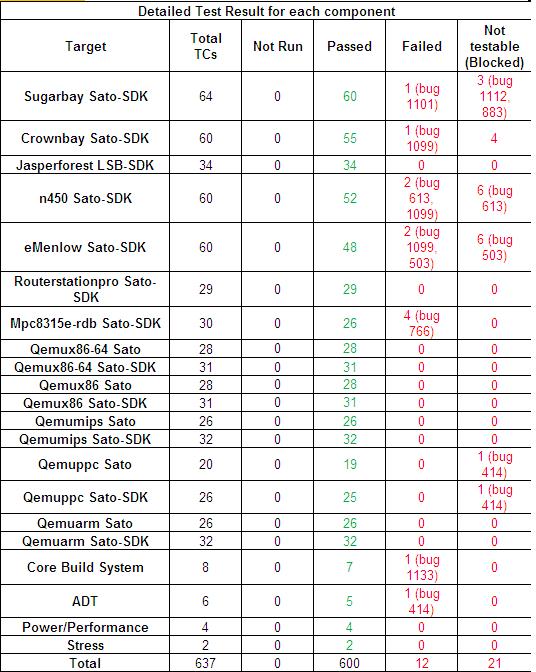 Detailed Test Result for each component

| Target | Total TCs | Not Run | Passed | Failed | Not testable (Blocked) |
|---|---|---|---|---|---|
| Sugarbay Sato-SDK | 64 | 0 | 60 | 1 (bug 1101) | 3 (bug 1112, 883) |
| Crownbay Sato-SDK | 60 | 0 | 55 | 1 (bug 1099) | 4 |
| Jasperforest LSB-SDK | 34 | 0 | 34 | 0 | 0 |
| n450 Sato-SDK | 60 | 0 | 52 | 2 (bug 613, 1099) | 6 (bug 613) |
| eMenlow Sato-SDK | 60 | 0 | 48 | 2 (bug 1099, 503) | 6 (bug 503) |
| Routerstationpro Sato-SDK | 29 | 0 | 29 | 0 | 0 |
| Mpc8315e-rdb Sato-SDK | 30 | 0 | 26 | 4 (bug 766) | 0 |
| Qemux86-64 Sato | 28 | 0 | 28 | 0 | 0 |
| Qemux86-64 Sato-SDK | 31 | 0 | 31 | 0 | 0 |
| Qemux86 Sato | 28 | 0 | 28 | 0 | 0 |
| Qemux86 Sato-SDK | 31 | 0 | 31 | 0 | 0 |
| Qemumips Sato | 26 | 0 | 26 | 0 | 0 |
| Qemumips Sato-SDK | 32 | 0 | 32 | 0 | 0 |
| Qemuppc Sato | 20 | 0 | 19 | 0 | 1 (bug 414) |
| Qemuppc Sato-SDK | 26 | 0 | 25 | 0 | 1 (bug 414) |
| Qemuarm Sato | 26 | 0 | 26 | 0 | 0 |
| Qemuarm Sato-SDK | 32 | 0 | 32 | 0 | 0 |
| Core Build System | 8 | 0 | 7 | 1 (bug 1133) | 0 |
| ADT | 6 | 0 | 5 | 1 (bug 414) | 0 |
| Power/Performance | 4 | 0 | 4 | 0 | 0 |
| Stress | 2 | 0 | 2 | 0 | 0 |
| Total | 637 | 0 | 600 | 12 | 21 |